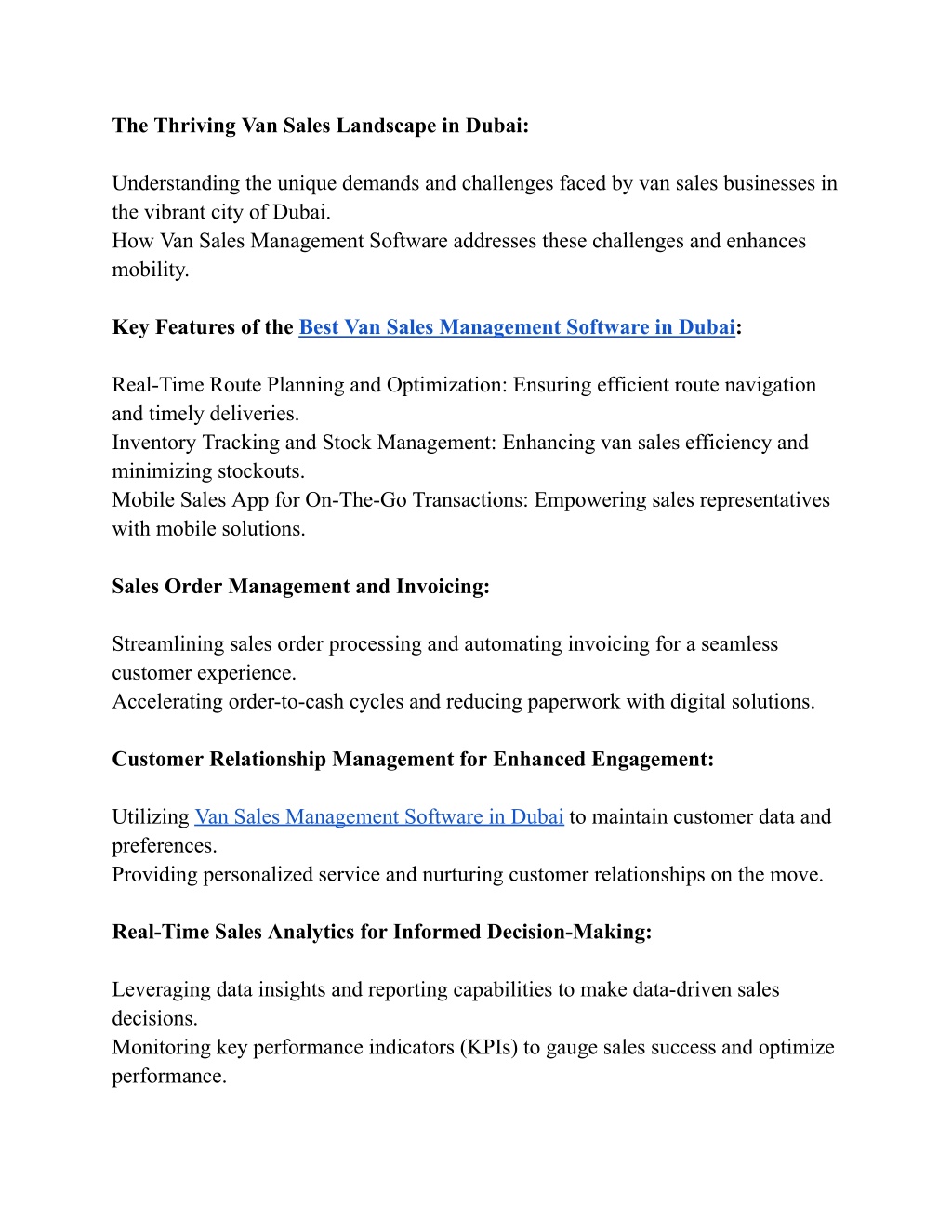 The Thriving Van Sales Landscape in Dubai:

Understanding the unique demands and challenges faced by van sales businesses in the vibrant city of Dubai.
How Van Sales Management Software addresses these challenges and enhances mobility.

Key Features of the Best Van Sales Management Software in Dubai:

Real-Time Route Planning and Optimization: Ensuring efficient route navigation and timely deliveries.
Inventory Tracking and Stock Management: Enhancing van sales efficiency and minimizing stockouts.
Mobile Sales App for On-The-Go Transactions: Empowering sales representatives with mobile solutions.

Sales Order Management and Invoicing:

Streamlining sales order processing and automating invoicing for a seamless customer experience.
Accelerating order-to-cash cycles and reducing paperwork with digital solutions.

Customer Relationship Management for Enhanced Engagement:

Utilizing Van Sales Management Software in Dubai to maintain customer data and preferences.
Providing personalized service and nurturing customer relationships on the move.

Real-Time Sales Analytics for Informed Decision-Making:

Leveraging data insights and reporting capabilities to make data-driven sales decisions.
Monitoring key performance indicators (KPIs) to gauge sales success and optimize performance.